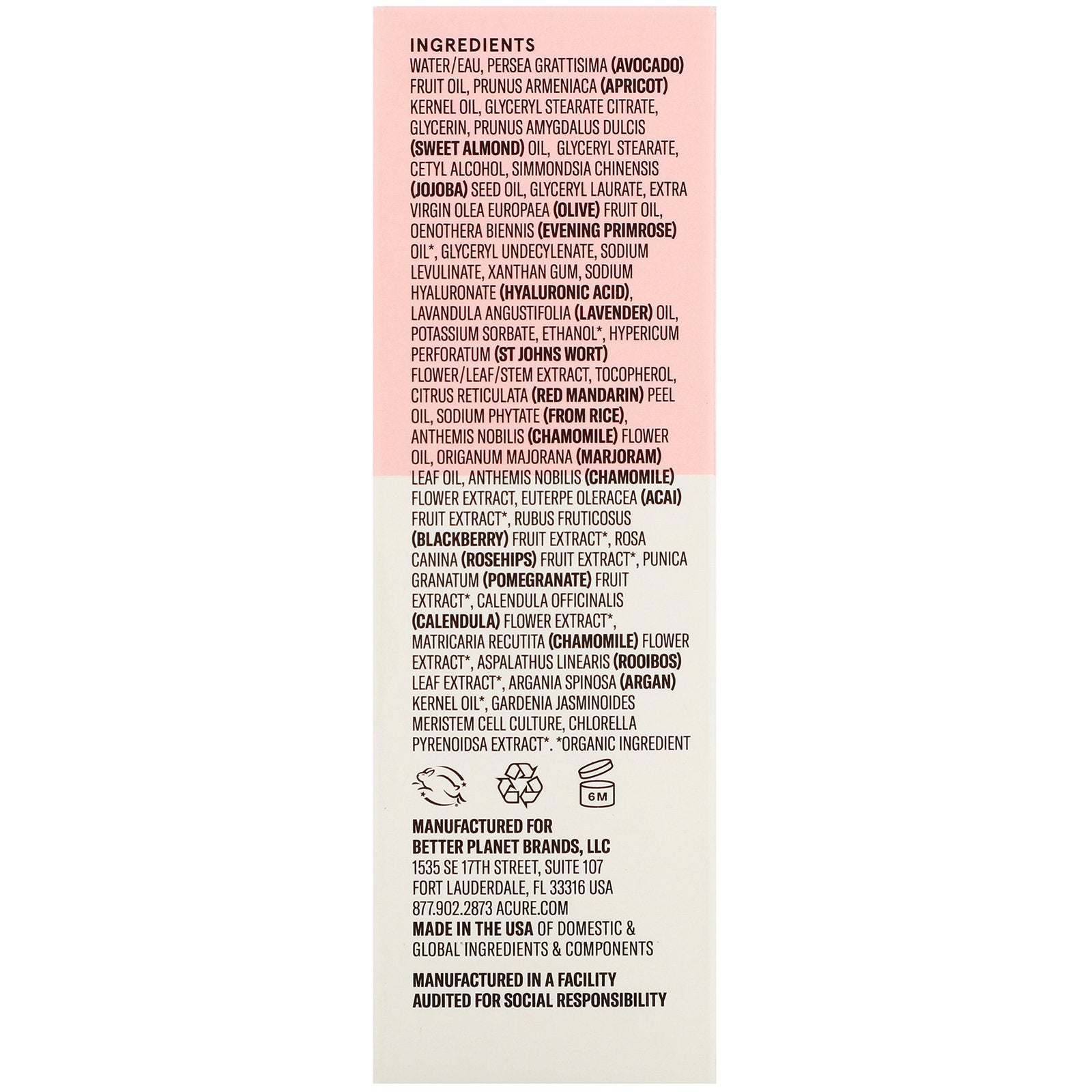 INGREDIENTS
WATER/EAU, PERSEA GRATTISIMA (AVOCADO) FRUIT OIL, PRUNUS ARMENIACA (APRICOT) KERNEL OIL, GLYCERYL STEARATE CITRATE, GLYCERIN, PRUNUS AMYGDALUS DULCIS (SWEET ALMOND) OIL, GLYCERYL STEARATE, CETYL ALCOHOL, SIMMONDSIA CHINENSIS (JOJOBA) SEED OIL, GLYCERYL LAURATE, EXTRA VIRGIN OLEA EUROPAEA (OLIVE) FRUIT OIL, OENOTHERA BIENNIS (EVENING PRIMROSE) OIL*, GLYCERYL UNDECYLENATE, SODIUM LEVULINATE, XANTHAN GUM, SODIUM HYALURONATE (HYALURONIC ACID), LAVANDULA ANGUSTIFOLIA (LAVENDER) OIL, POTASSIUM SORBATE, ETHANOL*, HYPERICUM PERFORATUM (ST JOHNS WORT) FLOWER/LEAF/STEM EXTRACT, TOCOPHEROL, CITRUS RETICULATA (RED MANDARIN) PEEL OIL, SODIUM PHYTATE (FROM RICE), ANTHEMIS NOBILIS (CHAMOMILE) FLOWER OIL, ORIGANUM MAJORANA (MARJORAM) LEAF OIL, ANTHEMIS NOBILIS (CHAMOMILE) FLOWER EXTRACT, EUTERPE OLERACEA (ACAI) FRUIT EXTRACT*, RUBUS FRUTICOSUS (BLACKBERRY) FRUIT EXTRACT*, ROSA CANINA (ROSEHIPS) FRUIT EXTRACT*, PUNICA GRANATUM (POMEGRANATE) FRUIT EXTRACT*, CALENDULA OFFICINALIS (CALENDULA) FLOWER EXTRACT*, MATRICARIA RECUTITA (CHAMOMILE) FLOWER EXTRACT*, ASPALATHUS LINEARIS (ROOIBOS) LEAF EXTRACT*, ARGANIA SPINOSA (ARGAN) KERNEL OIL*, GARDENIA JASMINOIDES MERISTEM CELL CULTURE, CHLORELLA PYRENOIDSA EXTRACT*. *ORGANIC INGREDIENT

6M

MANUFACTURED FOR
BETTER PLANET BRANDS, LLC
1535 SE 17TH STREET, SUITE 107
FORT LAUDERDALE, FL 33316 USA
877.902.2873 ACURE.COM
MADE IN THE USA OF DOMESTIC & GLOBAL INGREDIENTS & COMPONENTS

MANUFACTURED IN A FACILITY AUDITED FOR SOCIAL RESPONSIBILITY